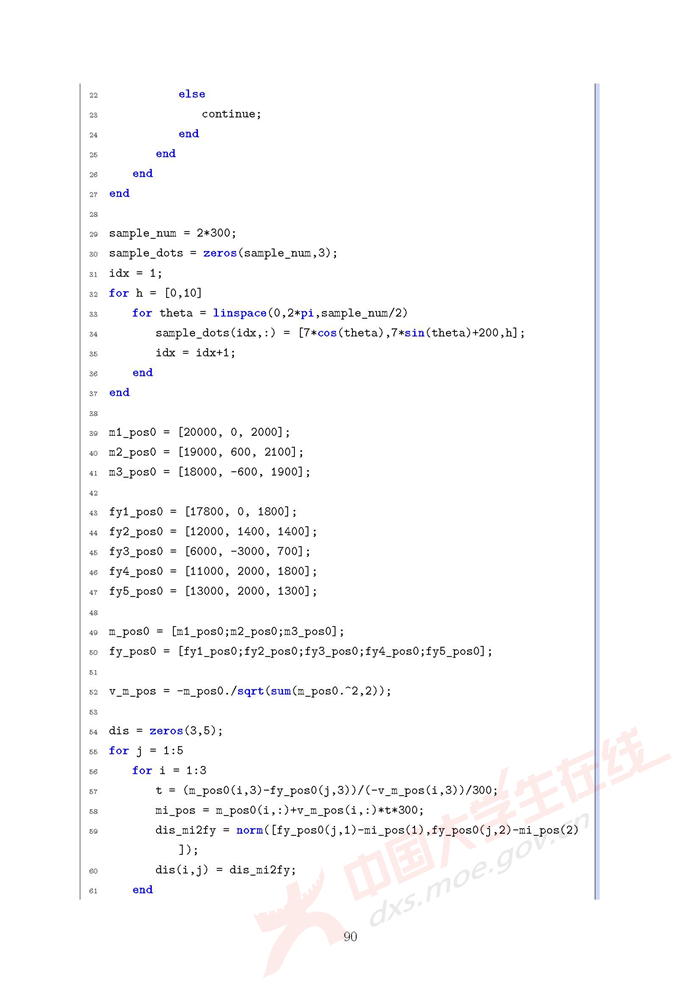 22 else
23 continue;
24 end
25 end
26 end
27 end
28
29 sample_num = 2*300;
30 sample_dots = zeros(sample_num,3);
31 idx = 1;
32 for h = [0,10]
33 for theta = linspace(0,2*pi,sample_num/2)
34 sample_dots(idx,:) = [7*cos(theta),7*sin(theta)+200,h];
35 idx = idx+1;
36 end
37 end
38
39 m1_pos0 = [20000, 0, 2000];
40 m2_pos0 = [19000, 600, 2100];
41 m3_pos0 = [18000, -600, 1900];
42
43 fy1_pos0 = [17800, 0, 1800];
44 fy2_pos0 = [12000, 1400, 1400];
45 fy3_pos0 = [6000, -3000, 700];
46 fy4_pos0 = [11000, 2000, 1800];
47 fy5_pos0 = [13000, 2000, 1300];
48
49 m_pos0 = [m1_pos0;m2_pos0;m3_pos0];
50 fy_pos0 = [fy1_pos0;fy2_pos0;fy3_pos0;fy4_pos0;fy5_pos0];
51
52 v_m_pos = -m_pos0./sqrt(sum(m_pos0.^2,2));
53
54 dis = zeros(3,5);
55 for j = 1:5
56 for i = 1:3
57 t = (m_pos0(i,3)-fy_pos0(j,3))/(-v_m_pos(i,3))/300;
58 mi_pos = m_pos0(i,:)+v_m_pos(i,:)*t*300;
59 dis_mi2fy = norm([fy_pos0(j,1)-mi_pos(1),fy_pos0(j,2)-mi_pos(2)]);
60 dis(i,j) = dis_mi2fy;
61 end

中国大学生在线
dxs.moe.gov.cn

90